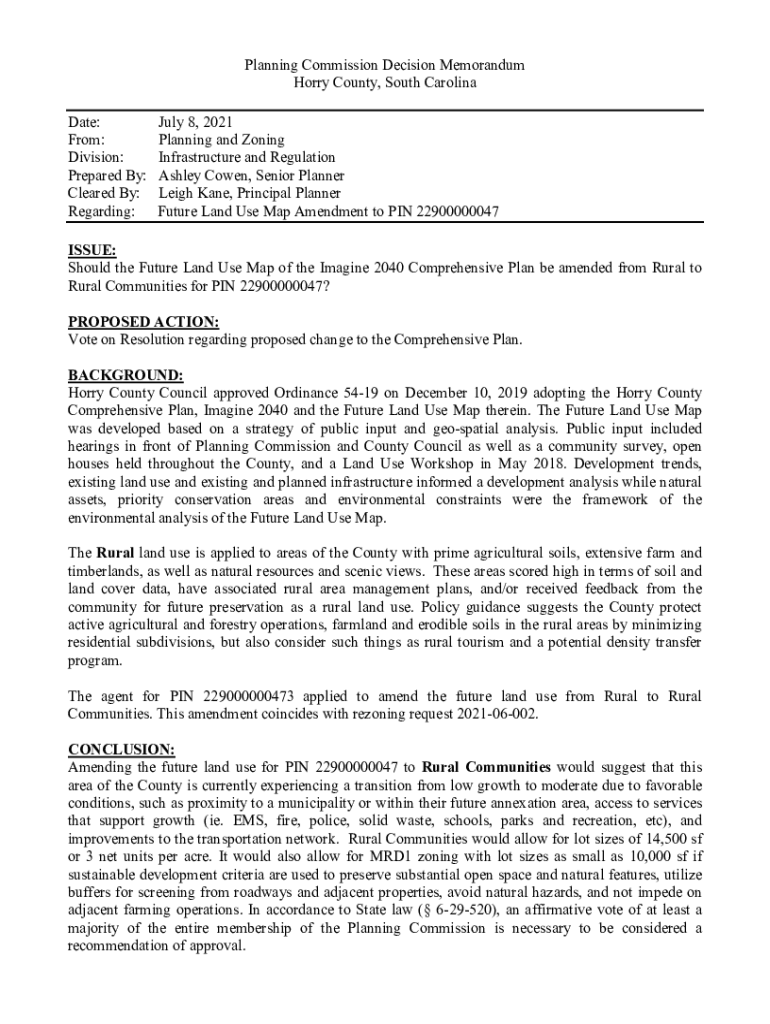 Planning Commission Decision Memorandum
Horry County, South Carolina

Date: July 8, 2021
From: Planning and Zoning
Division: Infrastructure and Regulation
Prepared By: Ashley Cowen, Senior Planner
Cleared By: Leigh Kane, Principal Planner
Regarding: Future Land Use Map Amendment to PIN 22900000047

ISSUE:
Should the Future Land Use Map of the Imagine 2040 Comprehensive Plan be amended from Rural to Rural Communities for PIN 22900000047?

PROPOSED ACTION:
Vote on Resolution regarding proposed change to the Comprehensive Plan.

BACKGROUND:
Horry County Council approved Ordinance 54-19 on December 10, 2019 adopting the Horry County Comprehensive Plan, Imagine 2040 and the Future Land Use Map therein. The Future Land Use Map was developed based on a strategy of public input and geo-spatial analysis. Public input included hearings in front of Planning Commission and County Council as well as a community survey, open houses held throughout the County, and a Land Use Workshop in May 2018. Development trends, existing land use and existing and planned infrastructure informed a development analysis while natural assets, priority conservation areas and environmental constraints were the framework of the environmental analysis of the Future Land Use Map.

The Rural land use is applied to areas of the County with prime agricultural soils, extensive farm and timberlands, as well as natural resources and scenic views. These areas scored high in terms of soil and land cover data, have associated rural area management plans, and/or received feedback from the community for future preservation as a rural land use. Policy guidance suggests the County protect active agricultural and forestry operations, farmland and erodible soils in the rural areas by minimizing residential subdivisions, but also consider such things as rural tourism and a potential density transfer program.

The agent for PIN 229000000473 applied to amend the future land use from Rural to Rural Communities. This amendment coincides with rezoning request 2021-06-002.

CONCLUSION:
Amending the future land use for PIN 22900000047 to Rural Communities would suggest that this area of the County is currently experiencing a transition from low growth to moderate due to favorable conditions, such as proximity to a municipality or within their future annexation area, access to services that support growth (ie. EMS, fire, police, solid waste, schools, parks and recreation, etc), and improvements to the transportation network. Rural Communities would allow for lot sizes of 14,500 sf or 3 net units per acre. It would also allow for MRD1 zoning with lot sizes as small as 10,000 sf if sustainable development criteria are used to preserve substantial open space and natural features, utilize buffers for screening from roadways and adjacent properties, avoid natural hazards, and not impede on adjacent farming operations. In accordance to State law (§ 6-29-520), an affirmative vote of at least a majority of the entire membership of the Planning Commission is necessary to be considered a recommendation of approval.